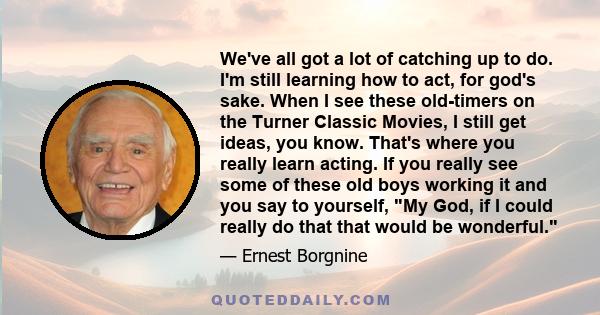 We've all got a lot of catching up to do. I'm still learning how to act, for god's sake. When I see these old-timers on the Turner Classic Movies, I still get ideas, you know. That's where you really learn acting. If you really see some of these old boys working it and you say to yourself, "My God, if I could really do that that would be wonderful."

— Ernest Borgnine

QUOTEDDAILY.COM